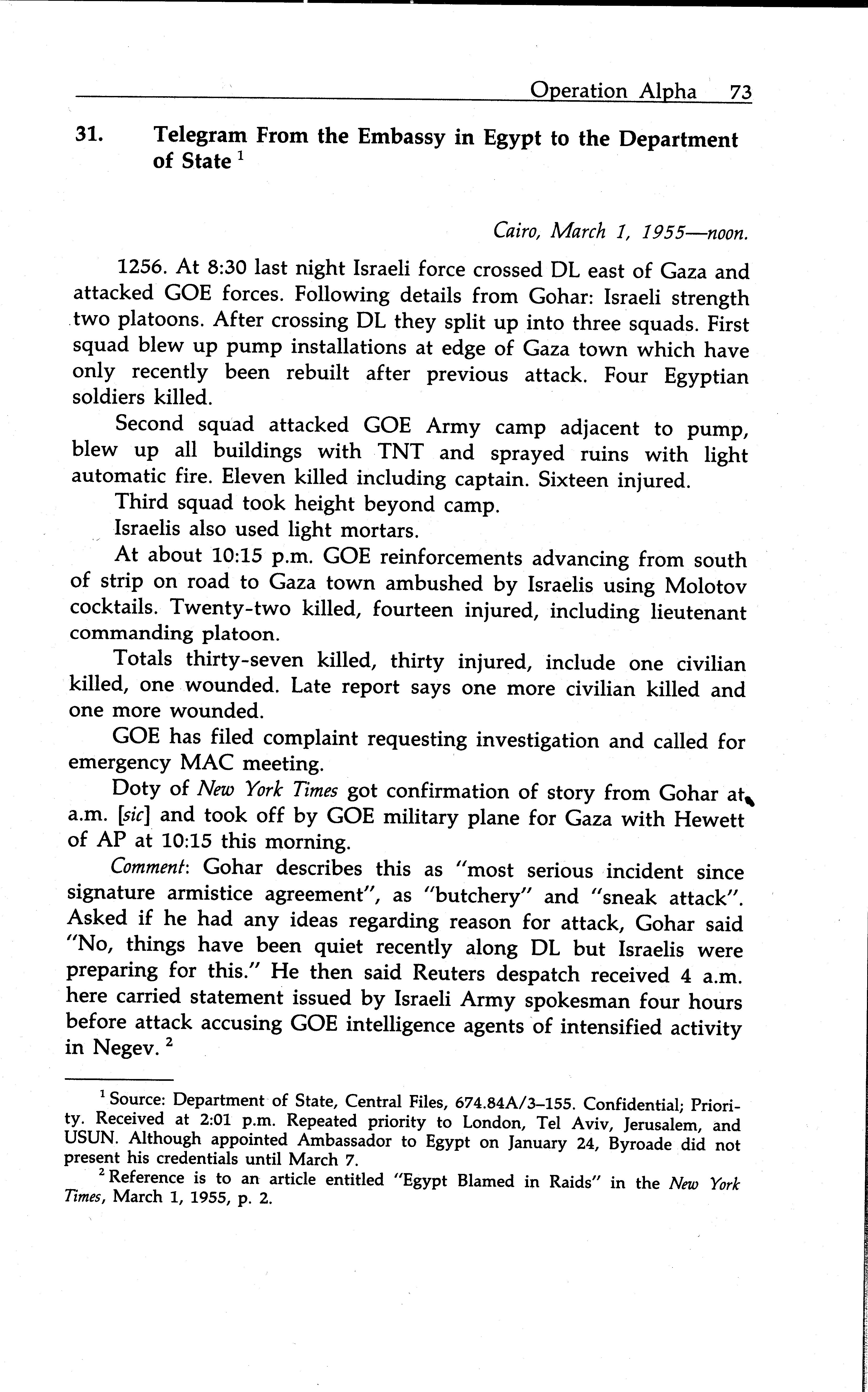 Operation Alpha 73

31. Telegram From the Embassy in Egypt to the Department of State $^1$

Cairo, March 1, 1955—noon.

1256. At 8:30 last night Israeli force crossed DL east of Gaza and attacked GOE forces. Following details from Gohar: Israeli strength two platoons. After crossing DL they split up into three squads. First squad blew up pump installations at edge of Gaza town which have only recently been rebuilt after previous attack. Four Egyptian soldiers killed.

Second squad attacked GOE Army camp adjacent to pump, blew up all buildings with TNT and sprayed ruins with light automatic fire. Eleven killed including captain. Sixteen injured.

Third squad took height beyond camp.

Israelis also used light mortars.

At about 10:15 p.m. GOE reinforcements advancing from south of strip on road to Gaza town ambushed by Israelis using Molotov cocktails. Twenty-two killed, fourteen injured, including lieutenant commanding platoon.

Totals thirty-seven killed, thirty injured, include one civilian killed, one wounded. Late report says one more civilian killed and one more wounded.

GOE has filed complaint requesting investigation and called for emergency MAC meeting.

Doty of New York Times got confirmation of story from Gohar at a.m. [sic] and took off by GOE military plane for Gaza with Hewett of AP at 10:15 this morning.

Comment: Gohar describes this as "most serious incident since signature armistice agreement", as "butchery" and "sneak attack". Asked if he had any ideas regarding reason for attack, Gohar said "No, things have been quiet recently along DL but Israelis were preparing for this." He then said Reuters despatch received 4 a.m. here carried statement issued by Israeli Army spokesman four hours before attack accusing GOE intelligence agents of intensified activity in Negev. $^2$

$^1$ Source: Department of State, Central Files, 674.84A/3–155. Confidential; Priority. Received at 2:01 p.m. Repeated priority to London, Tel Aviv, Jerusalem, and USUN. Although appointed Ambassador to Egypt on January 24, Byroade did not present his credentials until March 7.

$^2$ Reference is to an article entitled "Egypt Blamed in Raids" in the New York Times, March 1, 1955, p. 2.